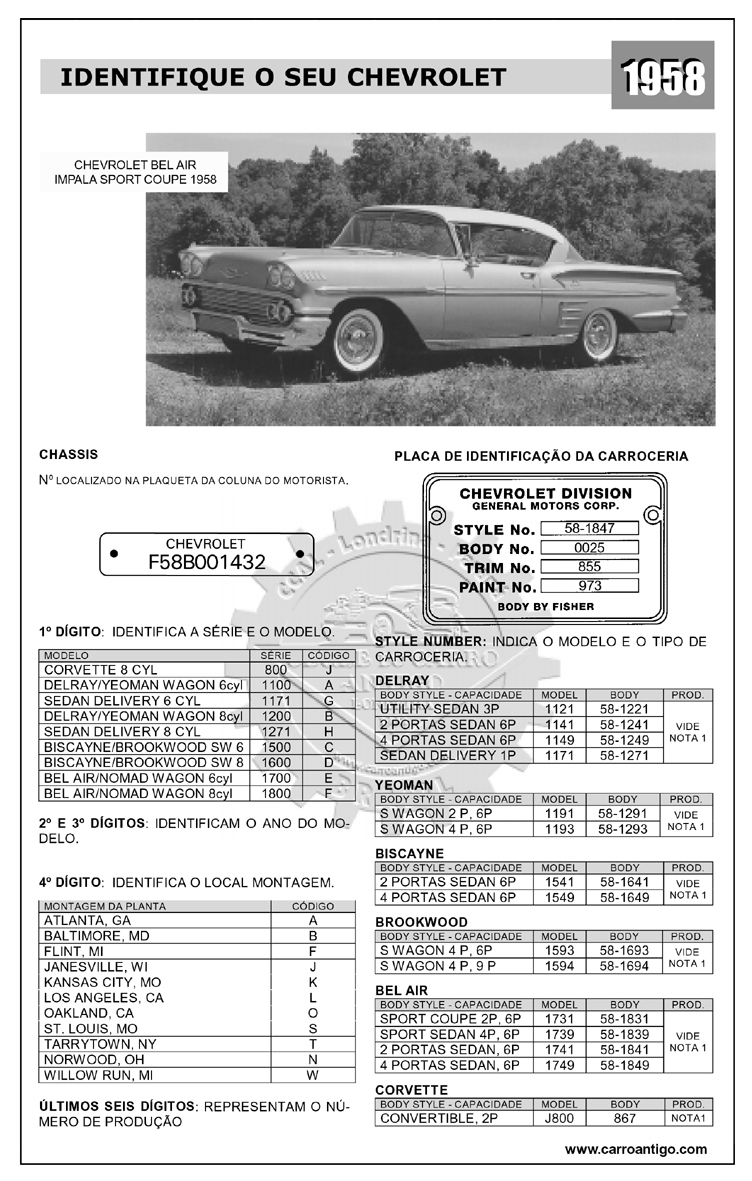 IDENTIFIQUE O SEU CHEVROLET

1958

CHEVROLET BEL AIR
IMPALA SPORT COUPE 1958

CHASSIS

Nº LOCALIZADO NA PLAQUETA DA COLUNA DO MOTORISTA.

CHEVROLET
F58B001432

1º DÍGITO: IDENTIFICA A SÉRIE E O MODELO.

| MODELO | SÉRIE | CÓDIGO |
|---|---|---|
| CORVETTE 8 CYL | 800 | J |
| DELRAY/YEOMAN WAGON 6cyl | 1100 | A |
| SEDAN DELIVERY 6 CYL | 1171 | G |
| DELRAY/YEOMAN WAGON 8cyl | 1200 | B |
| SEDAN DELIVERY 8 CYL | 1271 | H |
| BISCAYNE/BROOKWOOD SW 6 | 1500 | C |
| BISCAYNE/BROOKWOOD SW 8 | 1600 | D |
| BEL AIR/NOMAD WAGON 6cyl | 1700 | E |
| BEL AIR/NOMAD WAGON 8cyl | 1800 | F |

2º E 3º DÍGITOS: IDENTIFICAM O ANO DO MODELO.

4º DÍGITO: IDENTIFICA O LOCAL MONTAGEM.

| MONTAGEM DA PLANTA | CÓDIGO |
|---|---|
| ATLANTA, GA | A |
| BALTIMORE, MD | B |
| FLINT, MI | F |
| JANESVILLE, WI | J |
| KANSAS CITY, MO | K |
| LOS ANGELES, CA | L |
| OAKLAND, CA | O |
| ST. LOUIS, MO | S |
| TARRYTOWN, NY | T |
| NORWOOD, OH | N |
| WILLOW RUN, MI | W |

ÚLTIMOS SEIS DÍGITOS: REPRESENTAM O NÚMERO DE PRODUÇÃO

PLACA DE IDENTIFICAÇÃO DA CARROCERIA

CHEVROLET DIVISION
GENERAL MOTORS CORP.
STYLE No. 58-1847
BODY No. 0025
TRIM No. 855
PAINT No. 973
BODY BY FISHER

STYLE NUMBER: INDICA O MODELO E O TIPO DE CARROCERIA.

DELRAY

| BODY STYLE - CAPACIDADE | MODEL | BODY | PROD. |
|---|---|---|---|
| UTILITY SEDAN 3P | 1121 | 58-1221 | VIDE NOTA 1 |
| 2 PORTAS SEDAN 6P | 1141 | 58-1241 | |
| 4 PORTAS SEDAN 6P | 1149 | 58-1249 | |
| SEDAN DELIVERY 1P | 1171 | 58-1271 | |

YEOMAN

| BODY STYLE - CAPACIDADE | MODEL | BODY | PROD. |
|---|---|---|---|
| S WAGON 2 P, 6P | 1191 | 58-1291 | VIDE NOTA 1 |
| S WAGON 4 P, 6P | 1193 | 58-1293 | |

BISCAYNE

| BODY STYLE - CAPACIDADE | MODEL | BODY | PROD. |
|---|---|---|---|
| 2 PORTAS SEDAN 6P | 1541 | 58-1641 | VIDE NOTA 1 |
| 4 PORTAS SEDAN 6P | 1549 | 58-1649 | |

BROOKWOOD

| BODY STYLE - CAPACIDADE | MODEL | BODY | PROD. |
|---|---|---|---|
| S WAGON 4 P, 6P | 1593 | 58-1693 | VIDE NOTA 1 |
| S WAGON 4 P, 9 P | 1594 | 58-1694 | |

BEL AIR

| BODY STYLE - CAPACIDADE | MODEL | BODY | PROD. |
|---|---|---|---|
| SPORT COUPE 2P, 6P | 1731 | 58-1831 | VIDE NOTA 1 |
| SPORT SEDAN 4P, 6P | 1739 | 58-1839 | |
| 2 PORTAS SEDAN, 6P | 1741 | 58-1841 | |
| 4 PORTAS SEDAN, 6P | 1749 | 58-1849 | |

CORVETTE

| BODY STYLE - CAPACIDADE | MODEL | BODY | PROD. |
|---|---|---|---|
| CONVERTIBLE, 2P | J800 | 867 | NOTA1 |

www.carroantigo.com